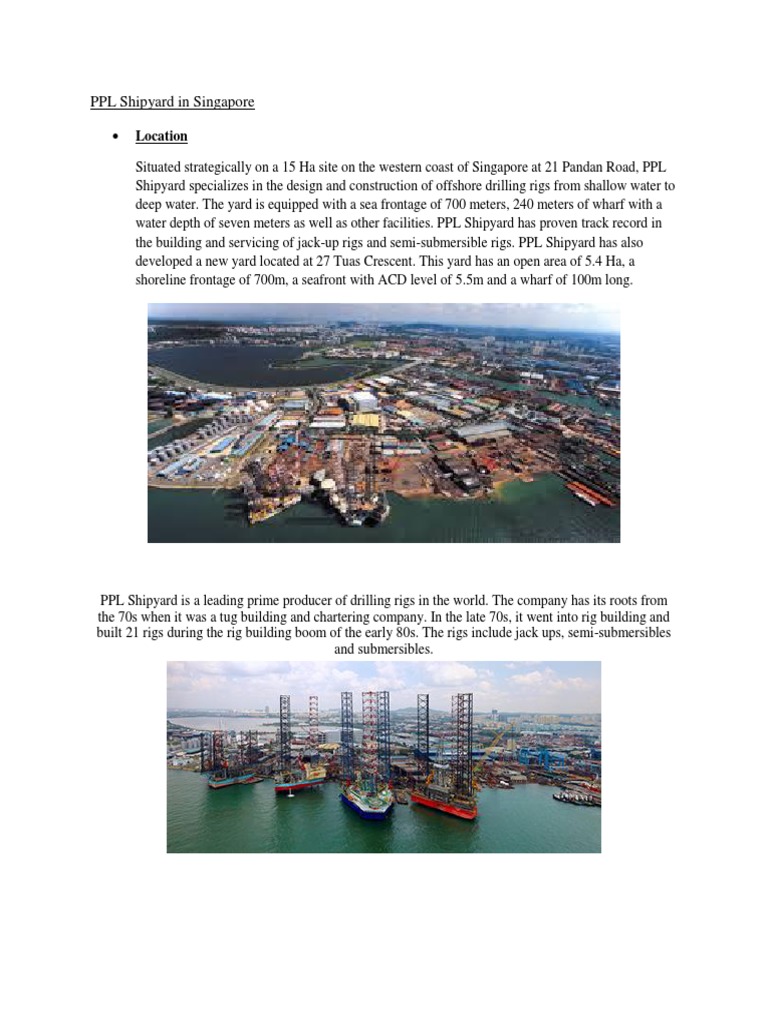 PPL Shipyard in Singapore

• Location

Situated strategically on a 15 Ha site on the western coast of Singapore at 21 Pandan Road, PPL Shipyard specializes in the design and construction of offshore drilling rigs from shallow water to deep water. The yard is equipped with a sea frontage of 700 meters, 240 meters of wharf with a water depth of seven meters as well as other facilities. PPL Shipyard has proven track record in the building and servicing of jack-up rigs and semi-submersible rigs. PPL Shipyard has also developed a new yard located at 27 Tuas Crescent. This yard has an open area of 5.4 Ha, a shoreline frontage of 700m, a seafront with ACD level of 5.5m and a wharf of 100m long.

PPL Shipyard is a leading prime producer of drilling rigs in the world. The company has its roots from the 70s when it was a tug building and chartering company. In the late 70s, it went into rig building and built 21 rigs during the rig building boom of the early 80s. The rigs include jack ups, semi-submersibles and submersibles.